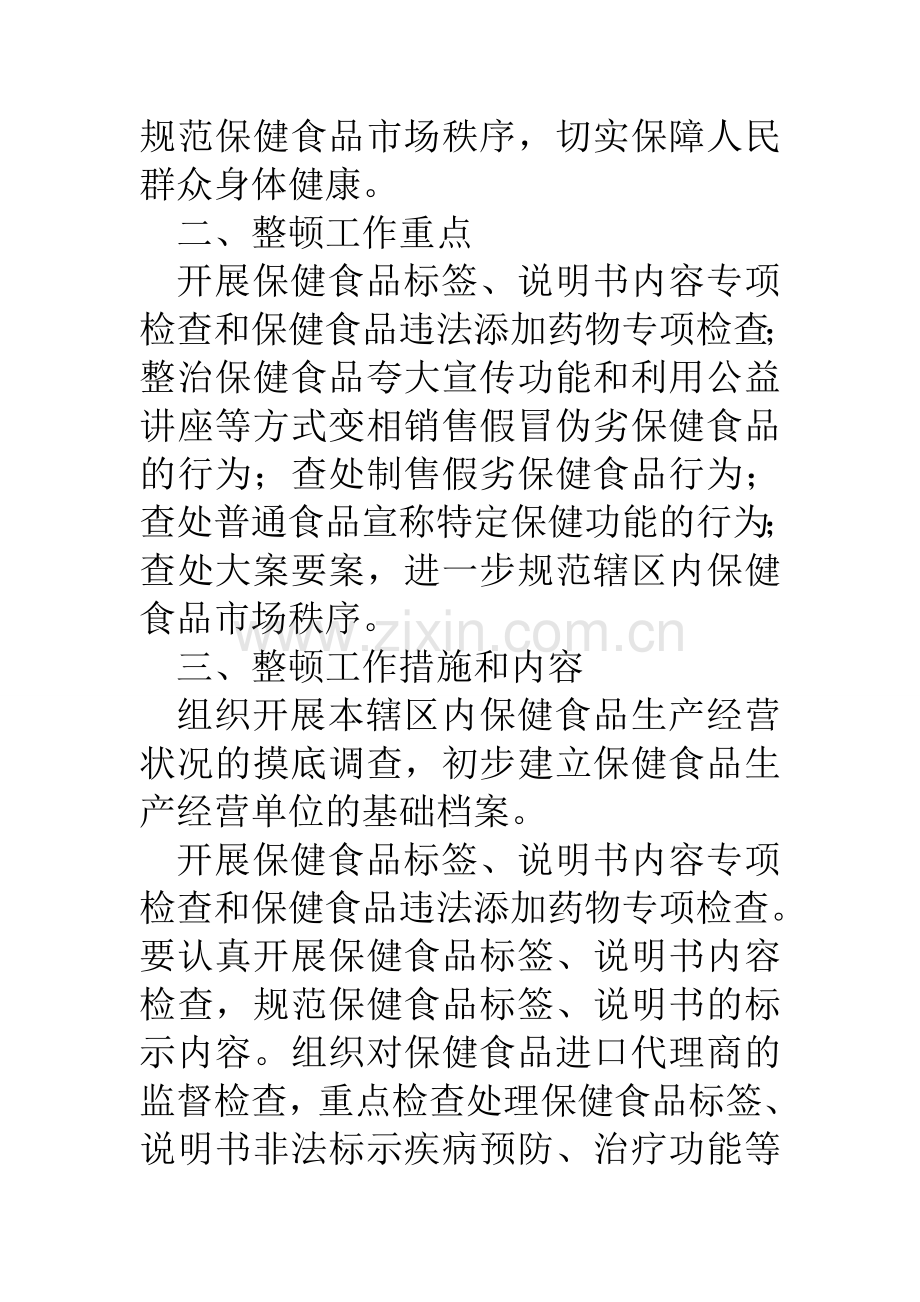 规范保健食品市场秩序，切实保障人民群众身体健康。

二、整顿工作重点

开展保健食品标签、说明书内容专项检查和保健食品违法添加药物专项检查;整治保健食品夸大宣传功能和利用公益讲座等方式变相销售假冒伪劣保健食品的行为；查处制售假劣保健食品行为；查处普通食品宣称特定保健功能的行为;查处大案要案，进一步规范辖区内保健食品市场秩序。

www.zixin.com.cn

三、整顿工作措施和内容

组织开展本辖区内保健食品生产经营状况的摸底调查，初步建立保健食品生产经营单位的基础档案。

开展保健食品标签、说明书内容专项检查和保健食品违法添加药物专项检查。要认真开展保健食品标签、说明书内容检查，规范保健食品标签、说明书的标示内容。组织对保健食品进口代理商的监督检查，重点检查处理保健食品标签、说明书非法标示疾病预防、治疗功能等